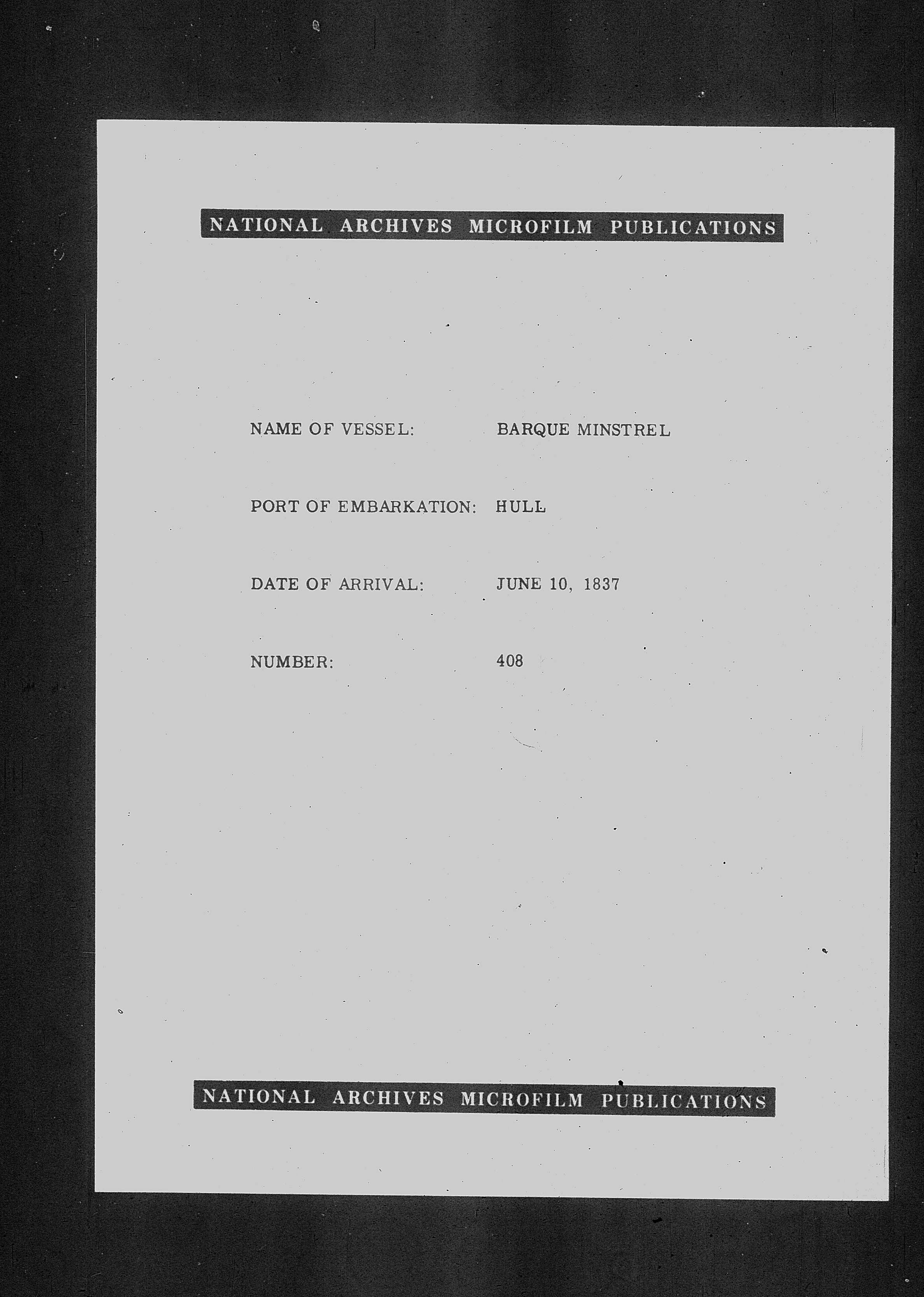 NATIONAL ARCHIVES MICROFILM PUBLICATIONS

NAME OF VESSEL: BARQUE MINSTREL

PORT OF EMBARKATION: HULL

DATE OF ARRIVAL: JUNE 10, 1837

NUMBER: 408

NATIONAL ARCHIVES MICROFILM PUBLICATIONS